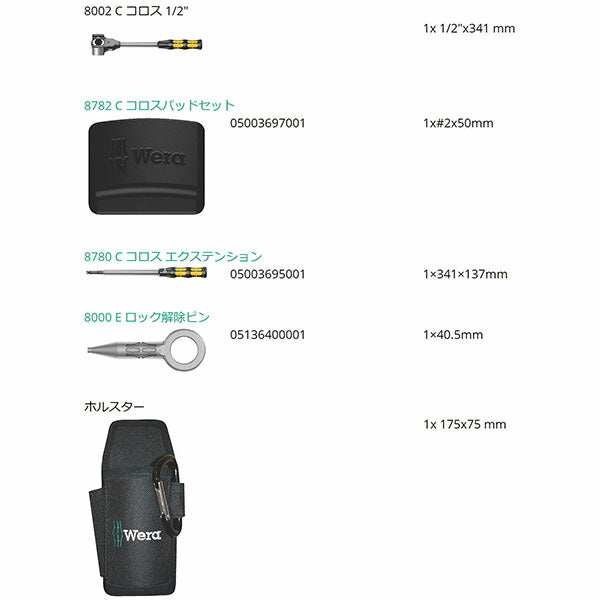 8002 C コロス 1/2"

1x 1/2"x341 mm

8782 C コロスパッドセット

05003697001

1x#2x50mm

Wera

8780 C コロス エクステンション

05003695001

1×341×137mm

8000 E ロック解除ピン

05136400001

1×40.5mm

ホルスター

1x 175x75 mm

Wera